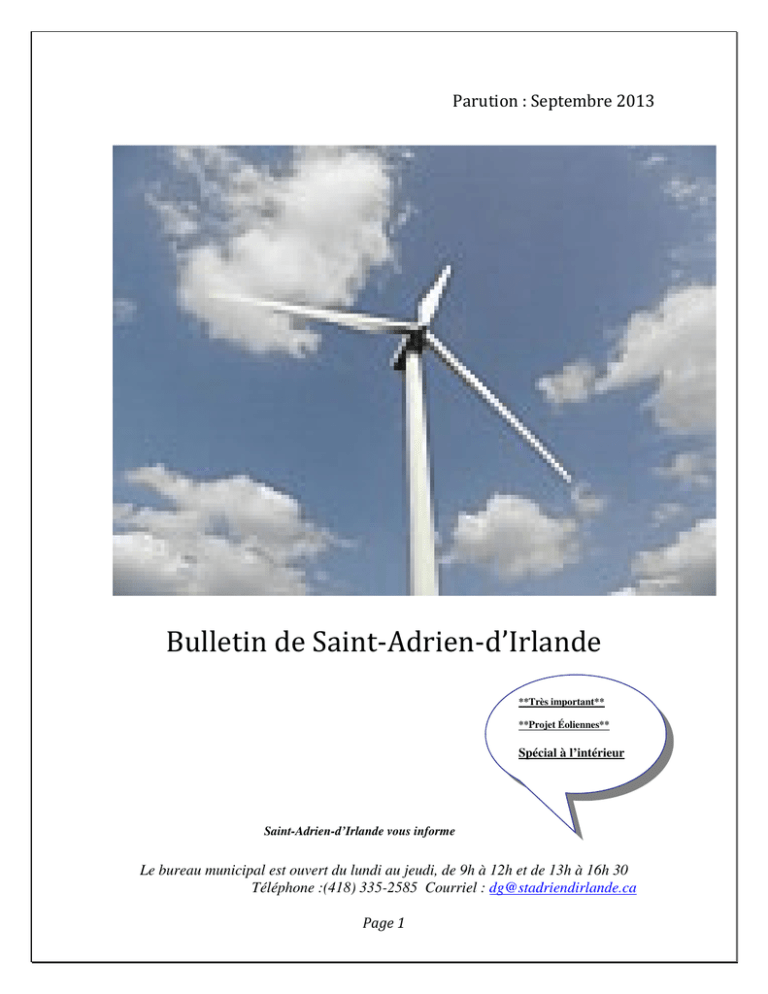 Parution : Septembre 2013

Bulletin de Saint-Adrien-d'Irlande

**Très important**

**Projet Éoliennes**

Spécial à l'intérieur

Saint-Adrien-d'Irlande vous informe

Le bureau municipal est ouvert du lundi au jeudi, de 9h à 12h et de 13h à 16h 30
Téléphone :(418) 335-2585 Courriel : dg@stadriendirlande.ca

Page 1